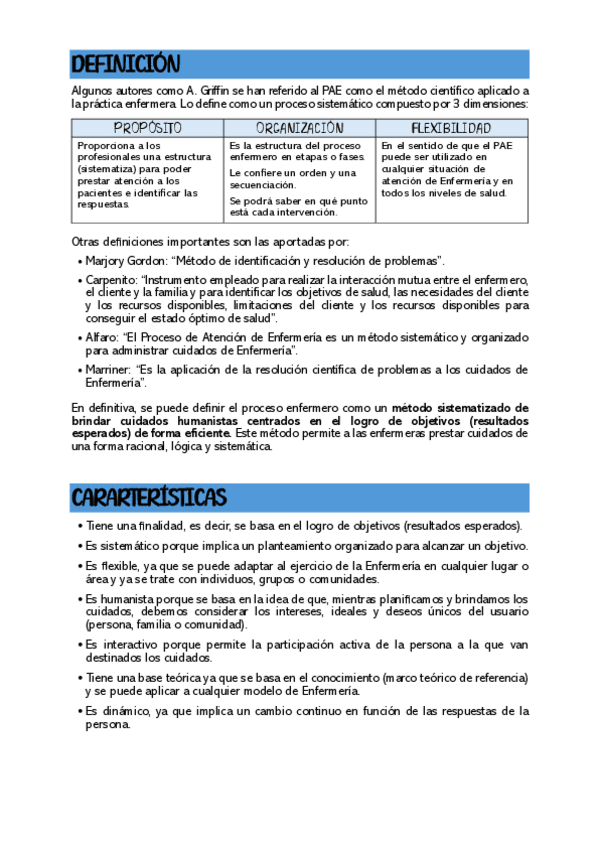 DEFINICIÓN

Algunos autores como A. Griffin se han referido al PAE como el método científico aplicado a la práctica enfermera. Lo define como un proceso sistemático compuesto por 3 dimensiones:

| PROPÓSITO | ORGANIZACIÓN | FLEXIBILIDAD |
|---|---|---|
| Proporciona a los profesionales una estructura (sistematiza) para poder prestar atención a los pacientes e identificar las respuestas. | Es la estructura del proceso enfermero en etapas o fases. Le confiere un orden y una secuenciación. Se podrá saber en qué punto está cada intervención. | En el sentido de que el PAE puede ser utilizado en cualquier situación de atención de Enfermería y en todos los niveles de salud. |

Otras definiciones importantes son las aportadas por:

• Marjory Gordon: "Método de identificación y resolución de problemas".

• Carpenito: "Instrumento empleado para realizar la interacción mutua entre el enfermero, el cliente y la familia y para identificar los objetivos de salud, las necesidades del cliente y los recursos disponibles, limitaciones del cliente y los recursos disponibles para conseguir el estado óptimo de salud".

• Alfaro: "El Proceso de Atención de Enfermería es un método sistemático y organizado para administrar cuidados de Enfermería".

• Marriner: "Es la aplicación de la resolución científica de problemas a los cuidados de Enfermería".

En definitiva, se puede definir el proceso enfermero como un método sistematizado de brindar cuidados humanistas centrados en el logro de objetivos (resultados esperados) de forma eficiente. Este método permite a las enfermeras prestar cuidados de una forma racional, lógica y sistemática.

CARARTERÍSTICAS

• Tiene una finalidad, es decir, se basa en el logro de objetivos (resultados esperados).

• Es sistemático porque implica un planteamiento organizado para alcanzar un objetivo.

• Es flexible, ya que se puede adaptar al ejercicio de la Enfermería en cualquier lugar o área y ya se trate con individuos, grupos o comunidades.

• Es humanista porque se basa en la idea de que, mientras planificamos y brindamos los cuidados, debemos considerar los intereses, ideales y deseos únicos del usuario (persona, familia o comunidad).

• Es interactivo porque permite la participación activa de la persona a la que van destinados los cuidados.

• Tiene una base teórica ya que se basa en el conocimiento (marco teórico de referencia) y se puede aplicar a cualquier modelo de Enfermería.

• Es dinámico, ya que implica un cambio continuo en función de las respuestas de la persona.